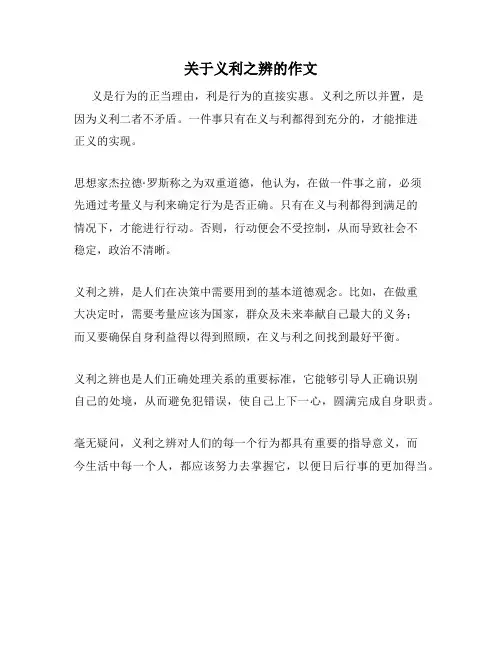 关于义利之辨的作文

义是行为的正当理由，利是行为的直接实惠。义利之所以并置，是因为义利二者不矛盾。一件事只有在义与利都得到充分的，才能推进正义的实现。

思想家杰拉德·罗斯称之为双重道德，他认为，在做一件事之前，必须先通过考量义与利来确定行为是否正确。只有在义与利都得到满足的情况下，才能进行行动。否则，行动便会不受控制，从而导致社会不稳定，政治不清晰。

义利之辨，是人们在决策中需要用到的基本道德观念。比如，在做重大决定时，需要考量应该为国家，群众及未来奉献自己最大的义务；而又要确保自身利益得以得到照顾，在义与利之间找到最好平衡。

义利之辨也是人们正确处理关系的重要标准，它能够引导人正确识别自己的处境，从而避免犯错误，使自己上下一心，圆满完成自身职责。

毫无疑问，义利之辨对人们的每一个行为都具有重要的指导意义，而今生活中每一个人，都应该努力去掌握它，以便日后行事的更加得当。